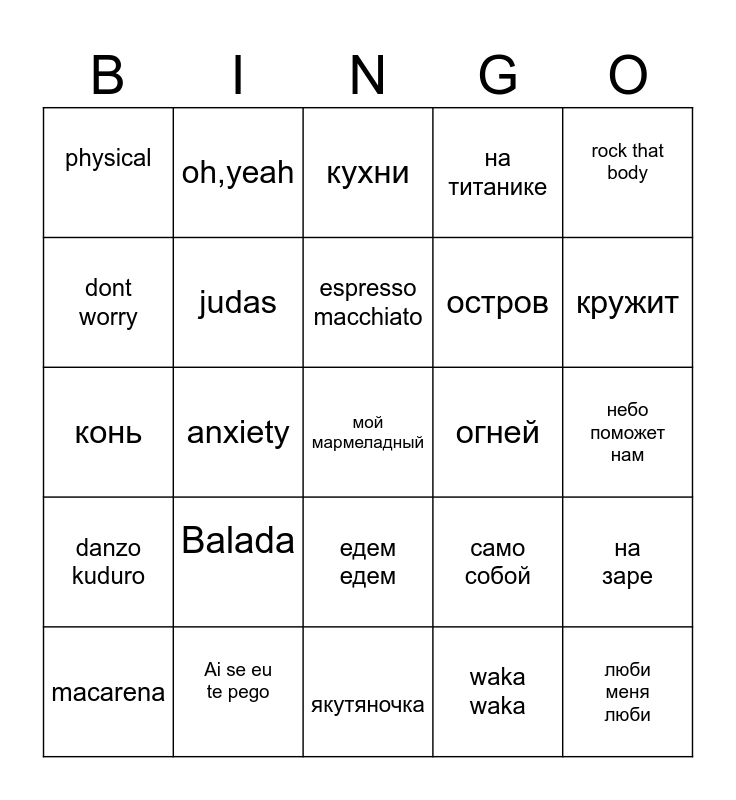 | B | I | N | G | O |
|---|---|---|---|---|
| physical | oh,yeah | кухни | на титанике | rock that body |
| dont worry | judas | espresso macchiato | остров | кружит |
| конь | anxiety | мой мармеладный | огней | небо поможет нам |
| danzo kuduro | Balada | едем едем | само собой | на заре |
| macarena | Ai se eu te pego | якутяночка | waka waka | люби меня люби |